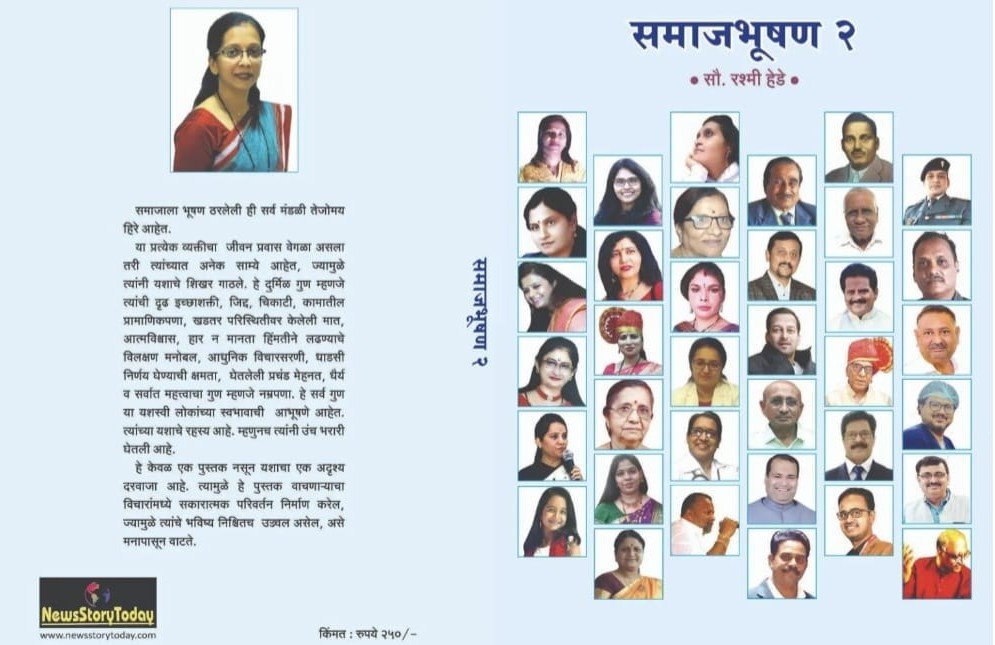 समाजाला भूषण ठरलेली ही सर्व मंडळी तेजोमय हिरे आहेत.

या प्रत्येक व्यक्तीचा जीवन प्रवास वेगळा असला तरी त्यांच्यात अनेक साम्ये आहेत, ज्यामुळे त्यांनी यशाचे शिखर गाठले. हे दुर्मिळ गुण म्हणजे त्यांची दृढ इच्छाशक्ती, जिद्द, चिकाटी, कामातील प्रामाणिकपणा, खडतर परिस्थितीवर केलेली मात, आत्मविश्वास, हार न मानता हिंमतीने लढण्याचे विलक्षण मनोबल, आधुनिक विचारसरणी, धाडसी निर्णय घेण्याची क्षमता, घेतलेली प्रचंड मेहनत, धैर्य व सर्वात महत्वाचा गुण म्हणजे नम्रपणा. हे सर्व गुण या यशस्वी लोकांच्या स्वभावाची आभूषणे आहेत. त्यांच्या यशाचे रहस्य आहे. म्हणुनच त्यांनी उंच भरारी घेतली आहे.

हे केवळ एक पुस्तक नसून यशाचा एक अदृश्य दरवाजा आहे. त्यामुळे हे पुस्तक वाचणाऱ्याचा विचारांमध्ये सकारात्मक परिवर्तन निर्माण करेल, ज्यामुळे त्यांचे भविष्य निश्चितच उज्वल असेल, असे मनापासून वाटते.

NewsStoryToday
www.newsstorytoday.com

किंमत : रुपये २५०/-

समाजभूषण २

समाजभूषण २
• सौ. रश्मी हेडे •